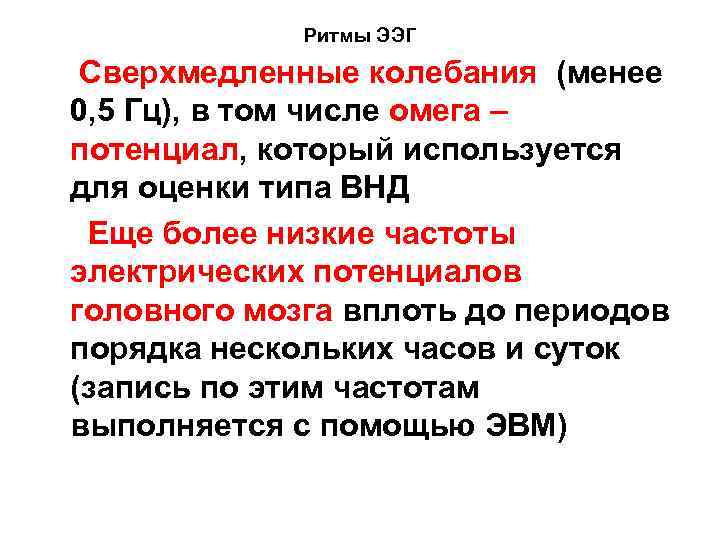 Ритмы ЭЭГ

Сверхмедленные колебания (менее 0,5 Гц), в том числе омега – потенциал, который используется для оценки типа ВНД

Еще более низкие частоты электрических потенциалов головного мозга вплоть до периодов порядка нескольких часов и суток (запись по этим частотам выполняется с помощью ЭВМ)